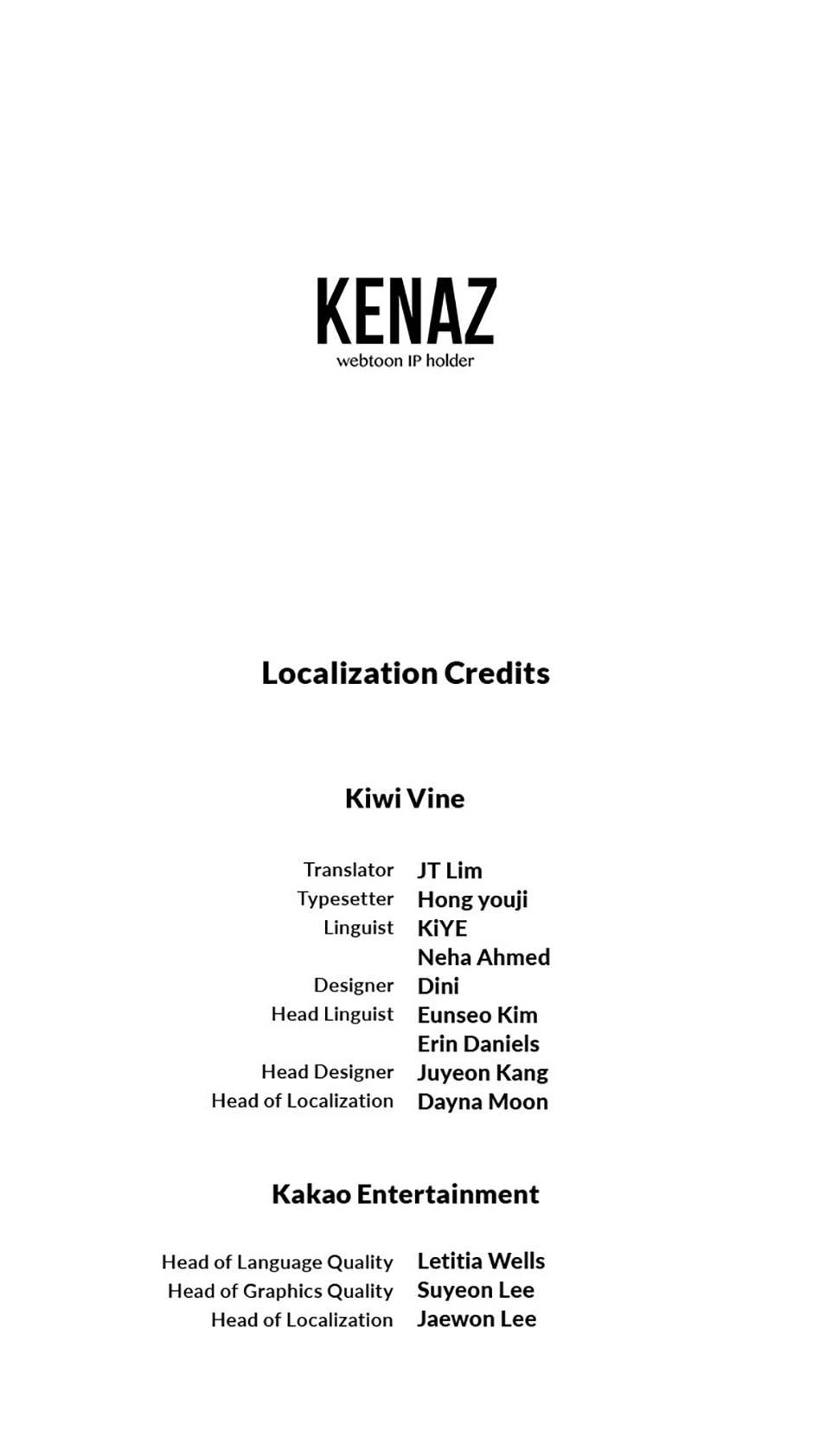 KENAZ
webtoon IP holder

Localization Credits

Kiwi Vine

Translator JT Lim
Typesetter Hong youji
Linguist KiYE
Neha Ahmed
Designer Dini
Head Linguist Eunseo Kim
Erin Daniels
Head Designer Juyeon Kang
Head of Localization Dayna Moon

Kakao Entertainment

Head of Language Quality Letitia Wells
Head of Graphics Quality Suyeon Lee
Head of Localization Jaewon Lee